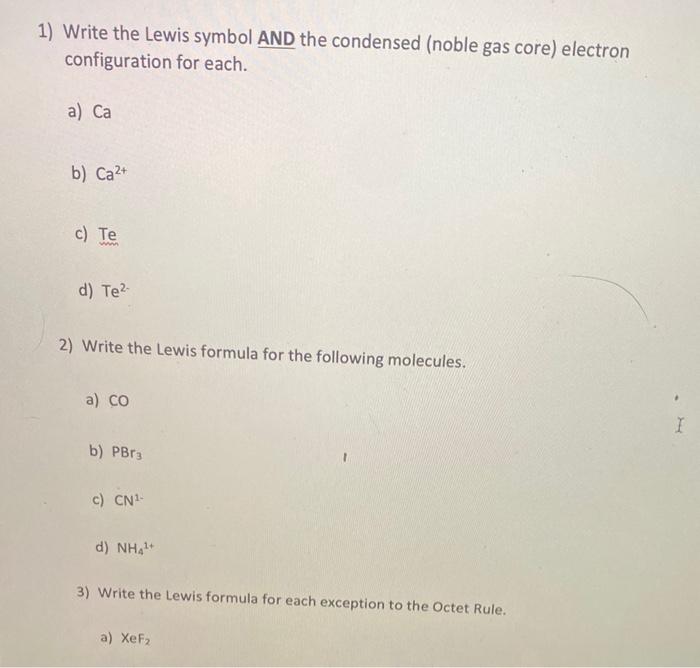 1) Write the Lewis symbol AND the condensed (noble gas core) electron configuration for each.

a) Ca

b) $Ca^{2+}$

c) Te

d) $Te^{2-}$

2) Write the Lewis formula for the following molecules.

a) CO

b) $PBr_3$

c) $CN^{1-}$

d) $NH_4^{1+}$

3) Write the Lewis formula for each exception to the Octet Rule.

a) $XeF_2$